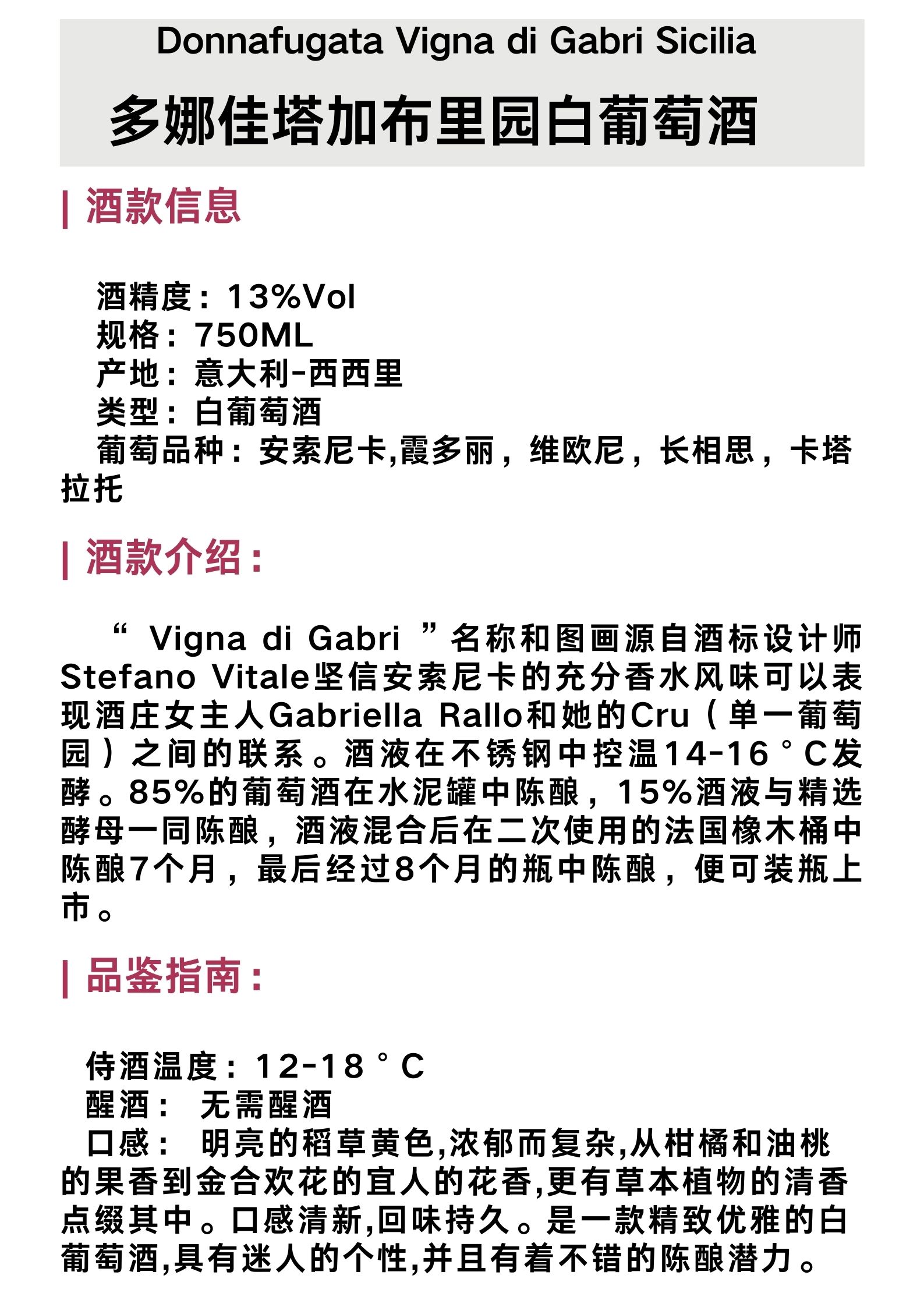 Donnafugata Vigna di Gabri Sicilia
多娜佳塔加布里园白葡萄酒

| 酒款信息

酒精度：13%Vol
规格：750ML
产地：意大利-西西里
类型：白葡萄酒
葡萄品种：安索尼卡,霞多丽，维欧尼，长相思，卡塔拉托

| 酒款介绍：

“ Vigna di Gabri ”名称和图画源自酒标设计师Stefano Vitale坚信安索尼卡的充分香水风味可以表现酒庄女主人Gabriella Rallo和她的Cru（单一葡萄园）之间的联系。酒液在不锈钢中控温14-16°C发酵。85%的葡萄酒在水泥罐中陈酿，15%酒液与精选酵母一同陈酿，酒液混合后在二次使用的法国橡木桶中陈酿7个月，最后经过8个月的瓶中陈酿，便可装瓶上市。

| 品鉴指南：

侍酒温度：12-18°C
醒酒： 无需醒酒
口感： 明亮的稻草黄色,浓郁而复杂,从柑橘和油桃的果香到金合欢花的宜人的花香,更有草本植物的清香点缀其中。口感清新,回味持久。是一款精致优雅的白葡萄酒,具有迷人的个性,并且有着不错的陈酿潜力。